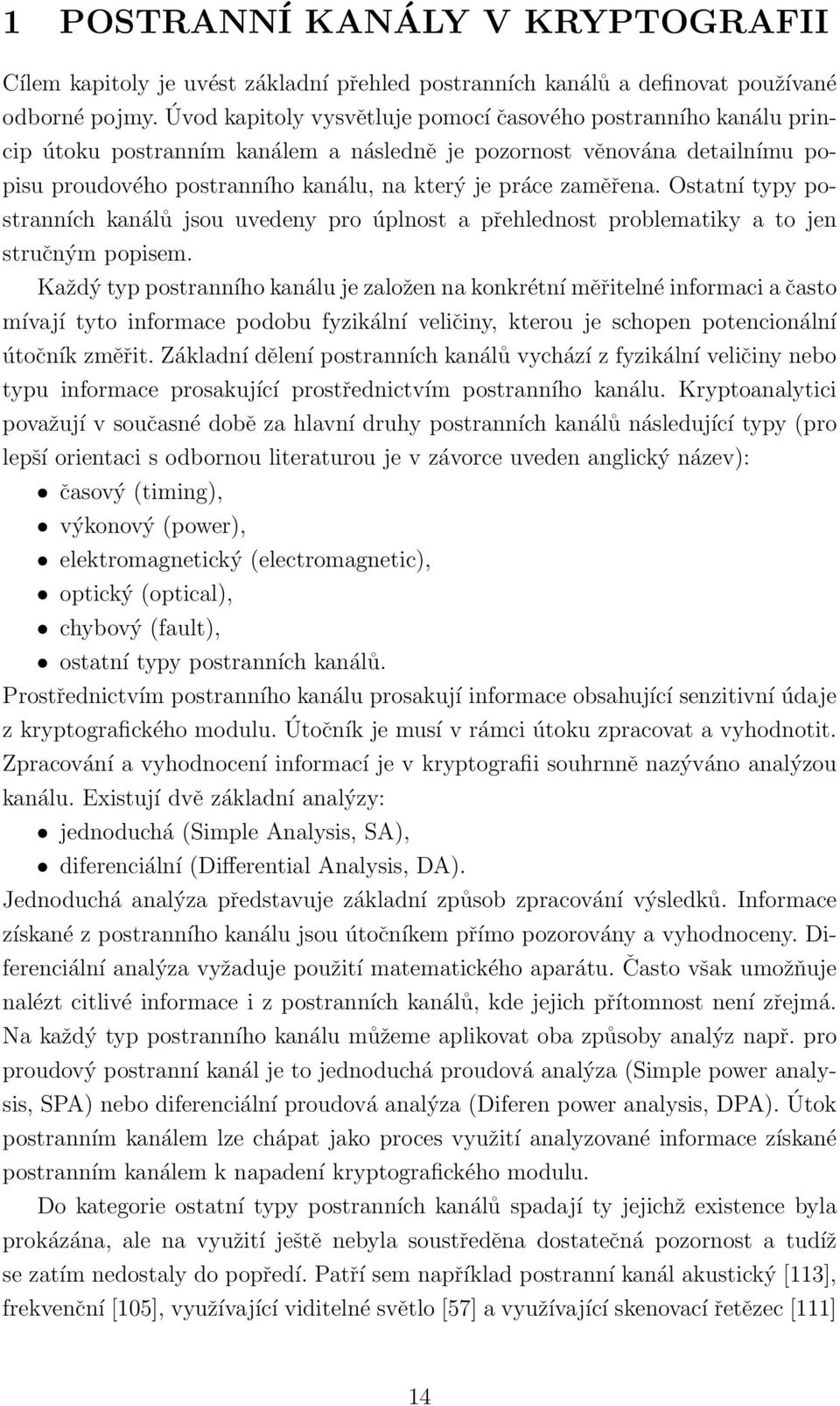 1 POSTRANNÍ KANÁLY V KRYPTOGRAFII

Cílem kapitoly je uvést základní přehled postranních kanálů a definovat používané odborné pojmy. Úvod kapitoly vysvětluje pomocí časového postranního kanálu princip útoku postranním kanálem a následně je pozornost věnována detailnímu popisu proudového postranního kanálu, na který je práce zaměřena. Ostatní typy postranních kanálů jsou uvedeny pro úplnost a přehlednost problematiky a to jen stručným popisem.

Každý typ postranního kanálu je založen na konkrétní měřitelné informaci a často mívají tyto informace podobu fyzikální veličiny, kterou je schopen potencionální útočník změřit. Základní dělení postranních kanálů vychází z fyzikální veličiny nebo typu informace prosakující prostřednictvím postranního kanálu. Kryptoanalytici považují v současné době za hlavní druhy postranních kanálů následující typy (pro lepší orientaci s odbornou literaturou je v závorce uveden anglický název):

• časový (timing),
• výkonový (power),
• elektromagnetický (electromagnetic),
• optický (optical),
• chybový (fault),
• ostatní typy postranních kanálů.

Prostřednictvím postranního kanálu prosakují informace obsahující senzitivní údaje z kryptografického modulu. Útočník je musí v rámci útoku zpracovat a vyhodnotit. Zpracování a vyhodnocení informací je v kryptografii souhrnně nazýváno analýzou kanálu. Existují dvě základní analýzy:

• jednoduchá (Simple Analysis, SA),
• diferenciální (Differential Analysis, DA).

Jednoduchá analýza představuje základní způsob zpracování výsledků. Informace získané z postranního kanálu jsou útočníkem přímo pozorovány a vyhodnoceny. Diferenciální analýza vyžaduje použití matematického aparátu. Často však umožňuje nalézt citlivé informace i z postranních kanálů, kde jejich přítomnost není zřejmá. Na každý typ postranního kanálu můžeme aplikovat oba způsoby analýz např. pro proudový postranní kanál je to jednoduchá proudová analýza (Simple power analysis, SPA) nebo diferenciální proudová analýza (Diferen power analysis, DPA). Útok postranním kanálem lze chápat jako proces využití analyzované informace získané postranním kanálem k napadení kryptografického modulu.

Do kategorie ostatní typy postranních kanálů spadají ty jejichž existence byla prokázána, ale na využití ještě nebyla soustředěna dostatečná pozornost a tudíž se zatím nedostaly do popředí. Patří sem například postranní kanál akustický [113], frekvenční [105], využívající viditelné světlo [57] a využívající skenovací řetězec [111]

14